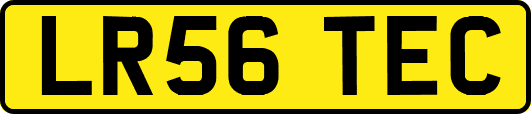 LR56 TEC